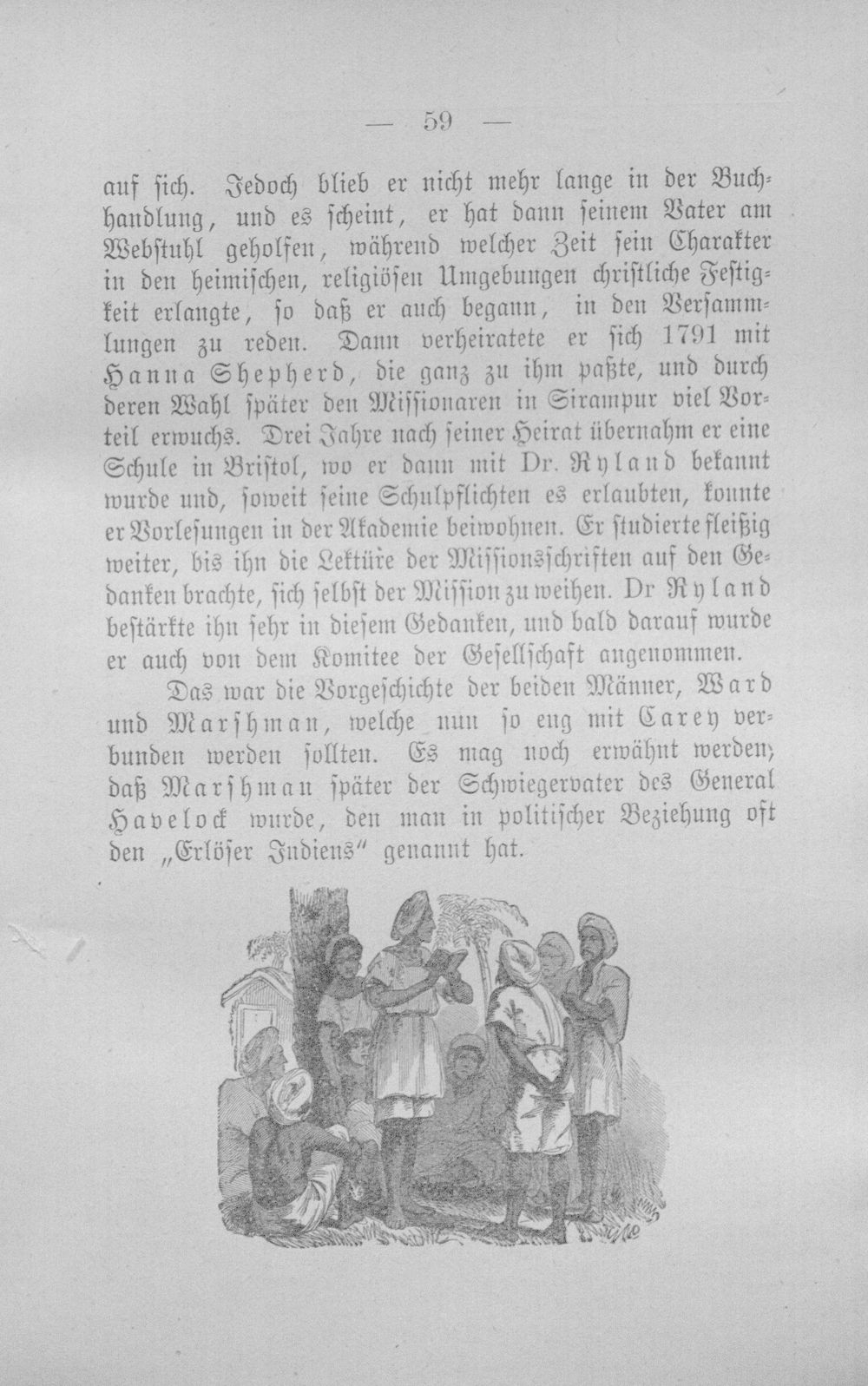 — 59 —

auf sich. Jedoch blieb er nicht mehr lange in der Buchhandlung, und es scheint, er hat dann seinem Vater am Webstuhl geholfen, während welcher Zeit sein Charakter in den heimischen, religiösen Umgebungen christliche Festigkeit erlangte, so daß er auch begann, in den Versammlungen zu reden. Dann verheiratete er sich 1791 mit Hanna Shepherd, die ganz zu ihm paßte, und durch deren Wahl später den Missionaren in Sirampur viel Vorteil erwuchs. Drei Jahre nach seiner Heirat übernahm er eine Schule in Bristol, wo er dann mit Dr. Ryland bekannt wurde und, soweit seine Schulpflichten es erlaubten, konnte er Vorlesungen in der Akademie beiwohnen. Er studierte fleißig weiter, bis ihn die Lektüre der Missionsschriften auf den Gedanken brachte, sich selbst der Mission zu weihen. Dr Ryland bestärkte ihn sehr in diesem Gedanken, und bald darauf wurde er auch von dem Komitee der Gesellschaft angenommen.

Das war die Vorgeschichte der beiden Männer, Ward und Marshman, welche nun so eng mit Carey verbunden werden sollten. Es mag noch erwähnt werden, daß Marshman später der Schwiegervater des General Havelock wurde, den man in politischer Beziehung oft den „Erlöser Indiens" genannt hat.